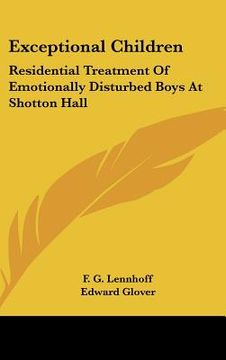 Exceptional Children

Residential Treatment Of Emotionally Disturbed Boys At Shotton Hall

F. G. Lennhoff
Edward Glover